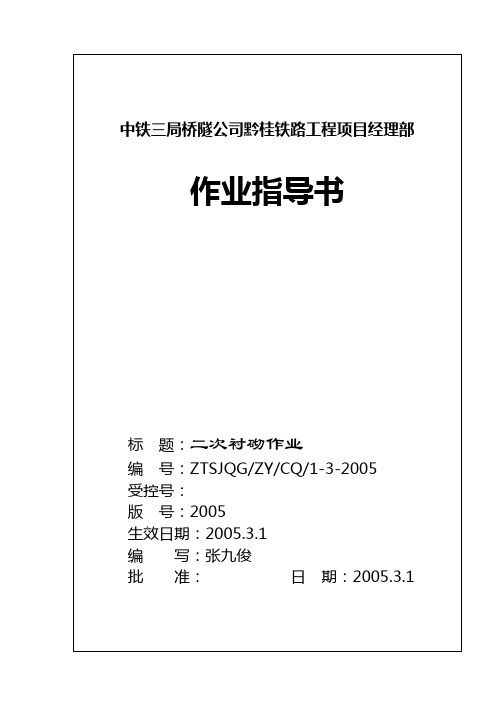 中铁三局桥隧公司黔桂铁路工程项目经理部

作业指导书

标　题：二次衬砌作业
编　号：ZTSJQG/ZY/CQ/1-3-2005
受控号：
版　号：2005
生效日期：2005.3.1
编　写：张九俊
批　准：　　　　日　期：2005.3.1